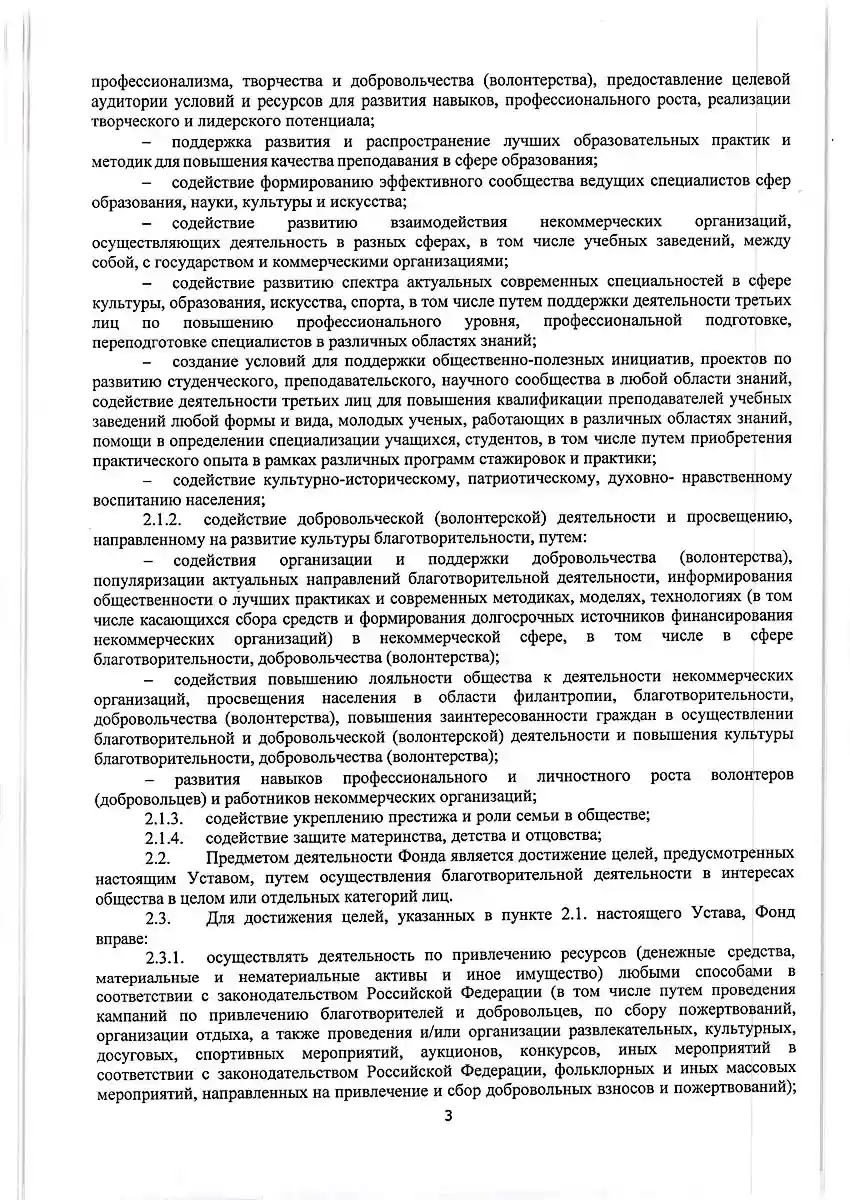 профессионализма, творчества и добровольчества (волонтерства), предоставление целевой аудитории условий и ресурсов для развития навыков, профессионального роста, реализации творческого и лидерского потенциала;

– поддержка развития и распространение лучших образовательных практик и методик для повышения качества преподавания в сфере образования;

– содействие формированию эффективного сообщества ведущих специалистов сфер образования, науки, культуры и искусства;

– содействие развитию взаимодействия некоммерческих организаций, осуществляющих деятельность в разных сферах, в том числе учебных заведений, между собой, с государством и коммерческими организациями;

– содействие развитию спектра актуальных современных специальностей в сфере культуры, образования, искусства, спорта, в том числе путем поддержки деятельности третьих лиц по повышению профессионального уровня, профессиональной подготовке, переподготовке специалистов в различных областях знаний;

– создание условий для поддержки общественно-полезных инициатив, проектов по развитию студенческого, преподавательского, научного сообщества в любой области знаний, содействие деятельности третьих лиц для повышения квалификации преподавателей учебных заведений любой формы и вида, молодых ученых, работающих в различных областях знаний, помощи в определении специализации учащихся, студентов, в том числе путем приобретения практического опыта в рамках различных программ стажировок и практики;

– содействие культурно-историческому, патриотическому, духовно- нравственному воспитанию населения;

2.1.2. содействие добровольческой (волонтерской) деятельности и просвещению, направленному на развитие культуры благотворительности, путем:

– содействия организации и поддержки добровольчества (волонтерства), популяризации актуальных направлений благотворительной деятельности, информирования общественности о лучших практиках и современных методиках, моделях, технологиях (в том числе касающихся сбора средств и формирования долгосрочных источников финансирования некоммерческих организаций) в некоммерческой сфере, в том числе в сфере благотворительности, добровольчества (волонтерства);

– содействия повышению лояльности общества к деятельности некоммерческих организаций, просвещения населения в области филантропии, благотворительности, добровольчества (волонтерства), повышения заинтересованности граждан в осуществлении благотворительной и добровольческой (волонтерской) деятельности и повышения культуры благотворительности, добровольчества (волонтерства);

– развития навыков профессионального и личностного роста волонтеров (добровольцев) и работников некоммерческих организаций;

2.1.3. содействие укреплению престижа и роли семьи в обществе;

2.1.4. содействие защите материнства, детства и отцовства;

2.2. Предметом деятельности Фонда является достижение целей, предусмотренных настоящим Уставом, путем осуществления благотворительной деятельности в интересах общества в целом или отдельных категорий лиц.

2.3. Для достижения целей, указанных в пункте 2.1. настоящего Устава, Фонд вправе:

2.3.1. осуществлять деятельность по привлечению ресурсов (денежные средства, материальные и нематериальные активы и иное имущество) любыми способами в соответствии с законодательством Российской Федерации (в том числе путем проведения кампаний по привлечению благотворителей и добровольцев, по сбору пожертвований, организации отдыха, а также проведения и/или организации развлекательных, культурных, досуговых, спортивных мероприятий, аукционов, конкурсов, иных мероприятий в соответствии с законодательством Российской Федерации, фольклорных и иных массовых мероприятий, направленных на привлечение и сбор добровольных взносов и пожертвований);

3